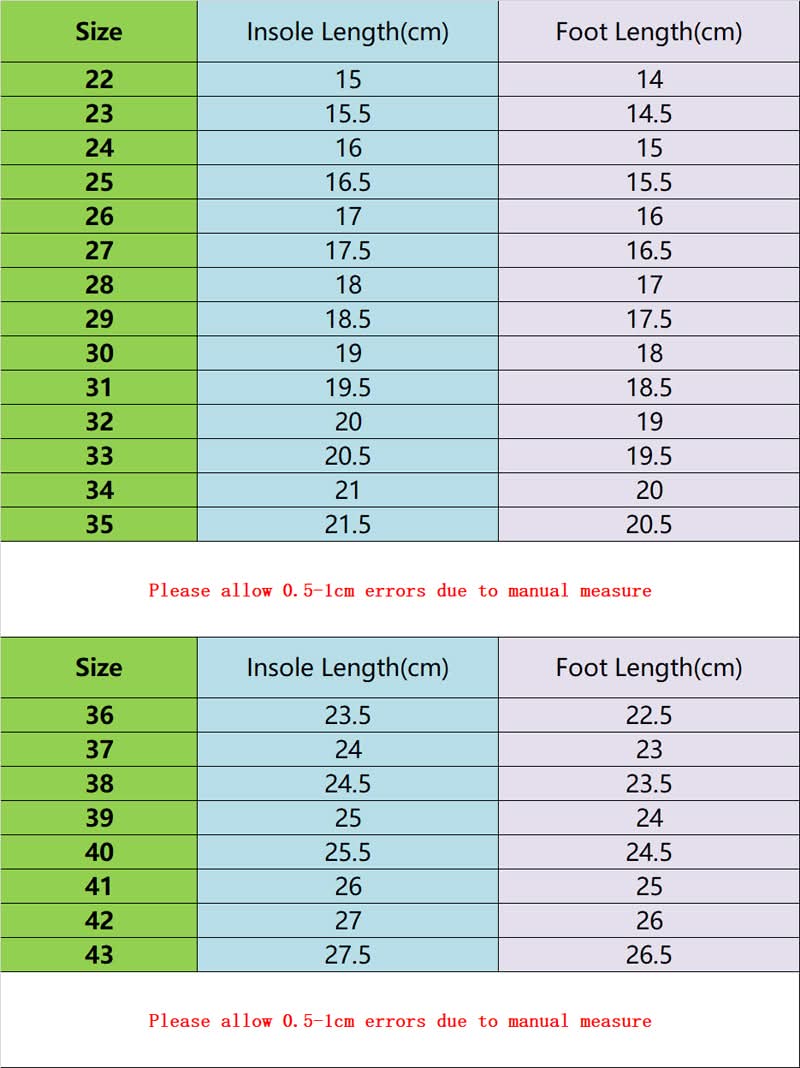 | Size | Insole Length(cm) | Foot Length(cm) |
|---|---|---|
| 22 | 15 | 14 |
| 23 | 15.5 | 14.5 |
| 24 | 16 | 15 |
| 25 | 16.5 | 15.5 |
| 26 | 17 | 16 |
| 27 | 17.5 | 16.5 |
| 28 | 18 | 17 |
| 29 | 18.5 | 17.5 |
| 30 | 19 | 18 |
| 31 | 19.5 | 18.5 |
| 32 | 20 | 19 |
| 33 | 20.5 | 19.5 |
| 34 | 21 | 20 |
| 35 | 21.5 | 20.5 |

Please allow 0.5-1cm errors due to manual measure

| Size | Insole Length(cm) | Foot Length(cm) |
|---|---|---|
| 36 | 23.5 | 22.5 |
| 37 | 24 | 23 |
| 38 | 24.5 | 23.5 |
| 39 | 25 | 24 |
| 40 | 25.5 | 24.5 |
| 41 | 26 | 25 |
| 42 | 27 | 26 |
| 43 | 27.5 | 26.5 |

Please allow 0.5-1cm errors due to manual measure